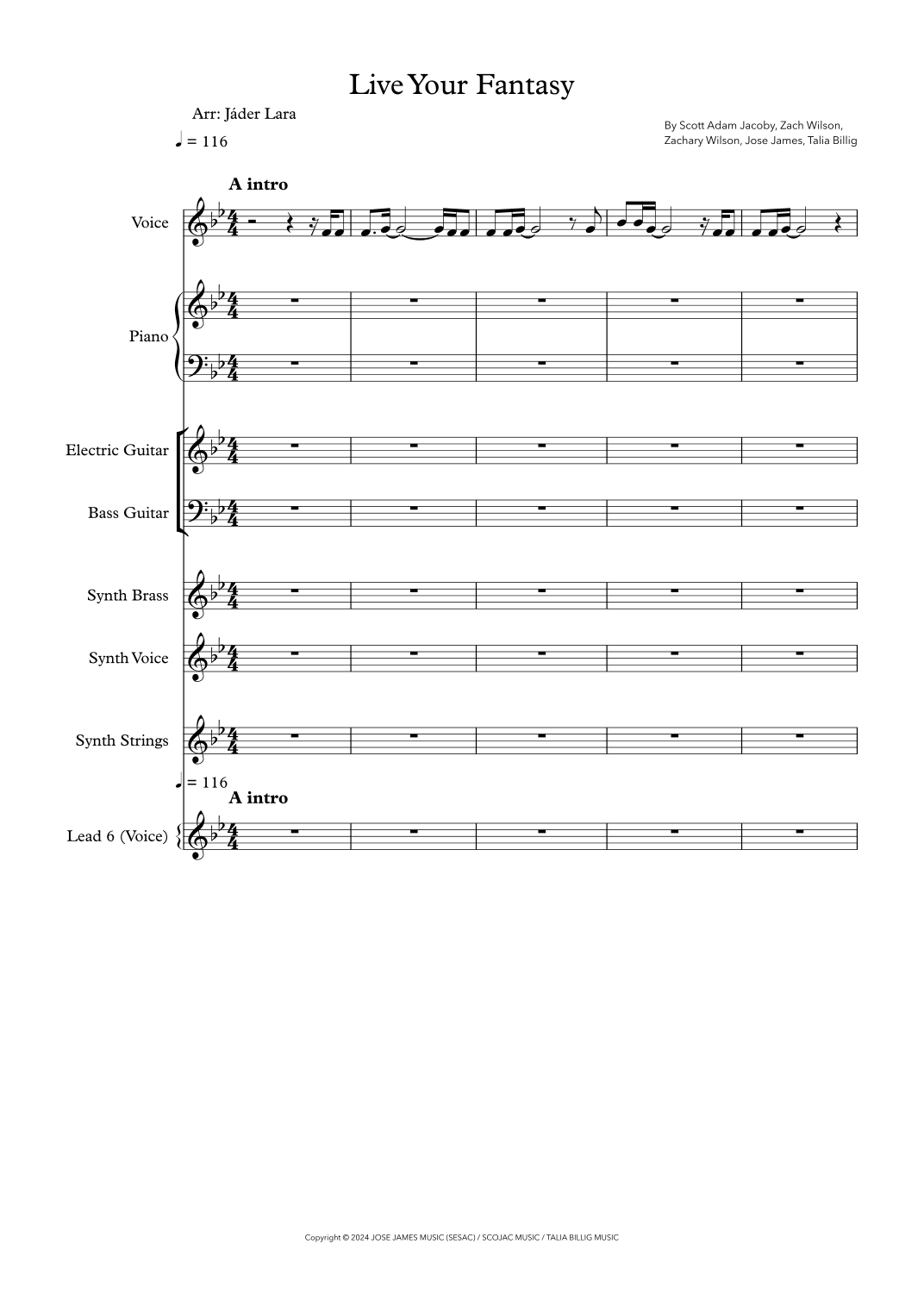 Live Your Fantasy

Arr: Jáder Lara

By Scott Adam Jacoby, Zach Wilson, Zachary Wilson, Jose James, Talia Billig

♩ = 116

A intro

Voice

Piano

Electric Guitar

Bass Guitar

Synth Brass

Synth Voice

Synth Strings

♩ = 116

A intro

Lead 6 (Voice)

Copyright © 2024 JOSE JAMES MUSIC (SESAC) / SCOJAC MUSIC / TALIA BILLIG MUSIC